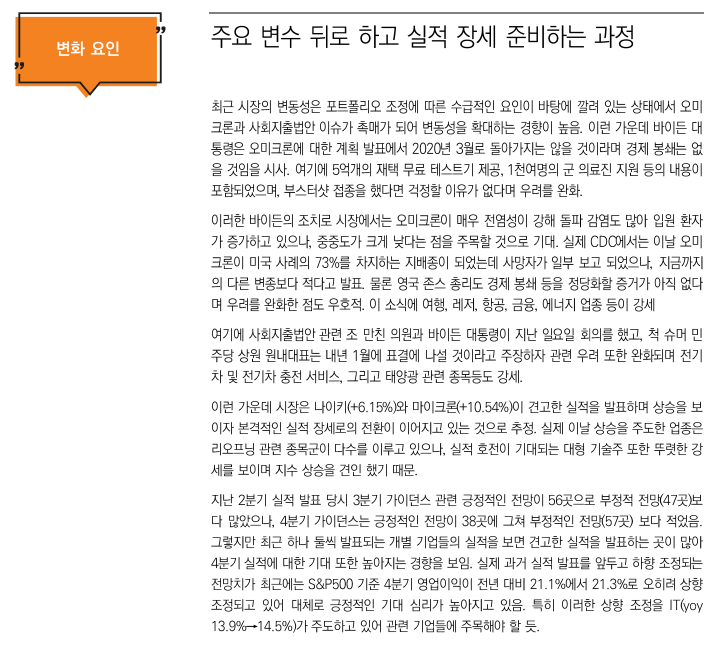 변화 요인

주요 변수 뒤로 하고 실적 장세 준비하는 과정

최근 시장의 변동성은 포트폴리오 조정에 따른 수급적인 요인이 바탕에 깔려 있는 상태에서 오미크론과 사회지출법안 이슈가 촉매가 되어 변동성을 확대하는 경향이 높음. 이런 가운데 바이든 대통령은 오미크론에 대한 계획 발표에서 2020년 3월로 돌아가지는 않을 것이라며 경제 봉쇄는 없을 것임을 시사. 여기에 5억개의 재택 무료 테스트기 제공, 1천여명의 군 의료진 지원 등의 내용이 포함되었으며, 부스터샷 접종을 했다면 걱정할 이유가 없다며 우려를 완화.

이러한 바이든의 조치로 시장에서는 오미크론이 매우 전염성이 강해 돌파 감염도 많아 입원 환자가 증가하고 있으나, 중증도가 크게 낮다는 점을 주목할 것으로 기대. 실제 CDC에서는 이날 오미크론이 미국 사례의 73%를 차지하는 지배종이 되었는데 사망자가 일부 보고 되었으나, 지금까지의 다른 변종보다 적다고 발표. 물론 영국 존스 총리도 경제 봉쇄 등을 정당화할 증거가 아직 없다며 우려를 완화한 점도 우호적. 이 소식에 여행, 레저, 항공, 금융, 에너지 업종 등이 강세

여기에 사회지출법안 관련 조 만친 의원과 바이든 대통령이 지난 일요일 회의를 했고, 척 슈머 민주당 상원 원내대표는 내년 1월에 표결에 나설 것이라고 주장하자 관련 우려 또한 완화되며 전기차 및 전기차 충전 서비스, 그리고 태양광 관련 종목등도 강세.

이런 가운데 시장은 나이키(+6.15%)와 마이크론(+10.54%)이 견고한 실적을 발표하며 상승을 보이자 본격적인 실적 장세로의 전환이 이어지고 있는 것으로 추정. 실제 이날 상승을 주도한 업종은 리오프닝 관련 종목군이 다수를 이루고 있으나, 실적 호전이 기대되는 대형 기술주 또한 뚜렷한 강세를 보이며 지수 상승을 견인 했기 때문.

지난 2분기 실적 발표 당시 3분기 가이던스 관련 긍정적인 전망이 56곳으로 부정적 전망(47곳)보다 많았으나, 4분기 가이던스는 긍정적인 전망이 38곳에 그쳐 부정적인 전망(57곳) 보다 적었음. 그렇지만 최근 하나 둘씩 발표되는 개별 기업들의 실적을 보면 견고한 실적을 발표하는 곳이 많아 4분기 실적에 대한 기대 또한 높아지는 경향을 보임. 실제 과거 실적 발표를 앞두고 하향 조정되는 전망치가 최근에는 S&P500 기준 4분기 영업이익이 전년 대비 21.1%에서 21.3%로 오히려 상향 조정되고 있어 대체로 긍정적인 기대 심리가 높아지고 있음. 특히 이러한 상향 조정을 IT(yoy 13.9%→14.5%)가 주도하고 있어 관련 기업들에 주목해야 할 듯.